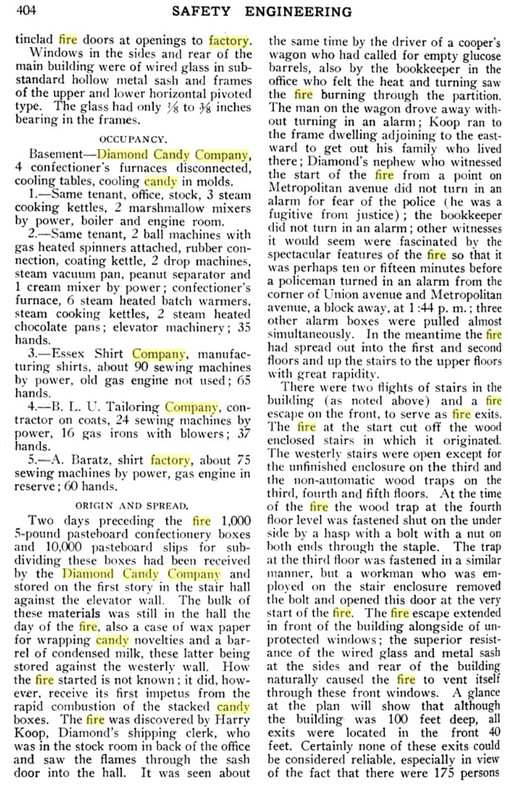 404 SAFETY ENGINEERING

tinclad fire doors at openings to factory.

Windows in the sides and rear of the main building were of wired glass in substandard hollow metal sash and frames of the upper and lower horizontal pivoted type. The glass had only $\frac{1}{8}$ to $\frac{3}{8}$ inches bearing in the frames.

OCCUPANCY.

Basement—Diamond Candy Company, 4 confectioner's furnaces disconnected, cooling tables, cooling candy in molds.

1.—Same tenant, office, stock, 3 steam cooking kettles, 2 marshmallow mixers by power, boiler and engine room.

2.—Same tenant, 2 ball machines with gas heated spinners attached, rubber connection, coating kettle, 2 drop machines, steam vacuum pan, peanut separator and 1 cream mixer by power; confectioner's furnace, 6 steam heated batch warmers, steam cooking kettles, 2 steam heated chocolate pans; elevator machinery; 35 hands.

3.—Essex Shirt Company, manufacturing shirts, about 90 sewing machines by power, old gas engine not used; 65 hands.

4.—B. L. U. Tailoring Company, contractor on coats, 24 sewing machines by power, 16 gas irons with blowers; 37 hands.

5.—A. Baratz, shirt factory, about 75 sewing machines by power, gas engine in reserve; 60 hands.

ORIGIN AND SPREAD.

Two days preceding the fire 1,000 5-pound pasteboard confectionery boxes and 10,000 pasteboard slips for subdividing these boxes had been received by the Diamond Candy Company and stored on the first story in the stair hall against the elevator wall. The bulk of these materials was still in the hall the day of the fire, also a case of wax paper for wrapping candy novelties and a barrel of condensed milk, these latter being stored against the westerly wall. How the fire started is not known; it did, however, receive its first impetus from the rapid combustion of the stacked candy boxes. The fire was discovered by Harry Koop, Diamond's shipping clerk, who was in the stock room in back of the office and saw the flames through the sash door into the hall. It was seen about the same time by the driver of a cooper's wagon who had called for empty glucose barrels, also by the bookkeeper in the office who felt the heat and turning saw the fire burning through the partition. The man on the wagon drove away without turning in an alarm; Koop ran to the frame dwelling adjoining to the eastward to get out his family who lived there; Diamond's nephew who witnessed the start of the fire from a point on Metropolitan avenue did not turn in an alarm for fear of the police (he was a fugitive from justice); the bookkeeper did not turn in an alarm; other witnesses it would seem were fascinated by the spectacular features of the fire so that it was perhaps ten or fifteen minutes before a policeman turned in an alarm from the corner of Union avenue and Metropolitan avenue, a block away, at 1:44 p. m.; three other alarm boxes were pulled almost simultaneously. In the meantime the fire had spread out into the first and second floors and up the stairs to the upper floors with great rapidity.

There were two flights of stairs in the building (as noted above) and a fire escape on the front, to serve as fire exits. The fire at the start cut off the wood enclosed stairs in which it originated. The westerly stairs were open except for the unfinished enclosure on the third and the non-automatic wood traps on the third, fourth and fifth floors. At the time of the fire the wood trap at the fourth floor level was fastened shut on the under side by a hasp with a bolt with a nut on both ends through the staple. The trap at the third floor was fastened in a similar manner, but a workman who was employed on the stair enclosure removed the bolt and opened this door at the very start of the fire. The fire escape extended in front of the building alongside of unprotected windows; the superior resistance of the wired glass and metal sash at the sides and rear of the building naturally caused the fire to vent itself through these front windows. A glance at the plan will show that although the building was 100 feet deep, all exits were located in the front 40 feet. Certainly none of these exits could be considered reliable, especially in view of the fact that there were 175 persons